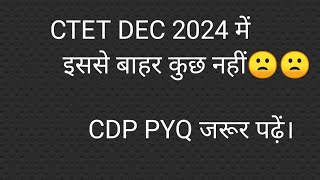 CTET DEC 2024 में
इससे बाहर कुछ नहीं🙁🙁

CDP PYQ जरूर पढ़ें।